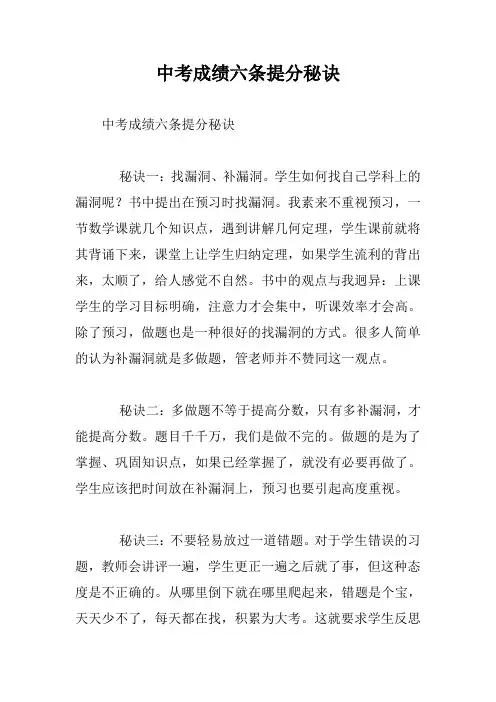 中考成绩六条提分秘诀

中考成绩六条提分秘诀

秘诀一：找漏洞、补漏洞。学生如何找自己学科上的漏洞呢？书中提出在预习时找漏洞。我素来不重视预习，一节数学课就几个知识点，遇到讲解几何定理，学生课前就将其背诵下来，课堂上让学生归纳定理，如果学生流利的背出来，太顺了，给人感觉不自然。书中的观点与我迥异：上课学生的学习目标明确，注意力才会集中，听课效率才会高。除了预习，做题也是一种很好的找漏洞的方式。很多人简单的认为补漏洞就是多做题，管老师并不赞同这一观点。

秘诀二：多做题不等于提高分数，只有多补漏洞，才能提高分数。题目千千万，我们是做不完的。做题的是为了掌握、巩固知识点，如果已经掌握了，就没有必要再做了。学生应该把时间放在补漏洞上，预习也要引起高度重视。

秘诀三：不要轻易放过一道错题。对于学生错误的习题，教师会讲评一遍，学生更正一遍之后就了事，但这种态度是不正确的。从哪里倒下就在哪里爬起来，错题是个宝，天天少不了，每天都在找，积累为大考。这就要求学生反思